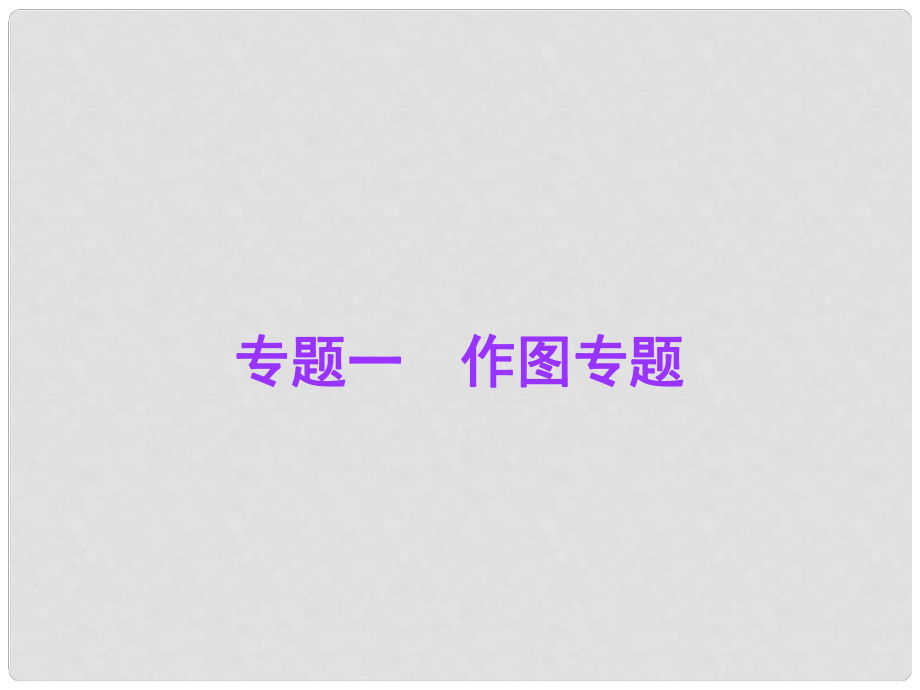 专题一　作图专题